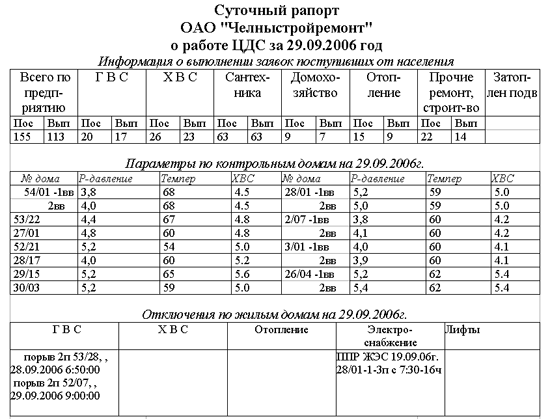 Суточный рапорт
ОАО "Челныстройремонт"
о работе ЦДС за 29.09.2006 год

Информация о выполнении заявок поступивших от населения

| Всего по предприятию | | Г В С | | Х В С | | Сантехника | | Домохозяйство | | Отопление | | Прочие ремонт, строит-во | | Затоплен подв |
|---|---|---|---|---|---|---|---|---|---|---|---|---|---|---|
| Пос | Вып | Пос | Вып | Пос | Вып | Пос | Вып | Пос | Вып | Пос | Вып | Пос | Вып | |
| 155 | 113 | 20 | 17 | 26 | 23 | 63 | 63 | 9 | 7 | 15 | 9 | 22 | 14 | |

Параметры по контрольным домам на 29.09.2006г.

| № дома | Р-давление | Темпер | ХВС | № дома | Р-давление | Темпер | ХВС |
|---|---|---|---|---|---|---|---|
| 54/01 -1вв | 3,8 | 68 | 4.5 | 28/01 -1вв | 5,2 | 59 | 5.0 |
| 2вв | 4,0 | 68 | 4.5 | 2вв | 5,0 | 59 | 5.0 |
| 53/22 | 4,4 | 67 | 4.8 | 2/07 -1вв | 3,8 | 60 | 4.2 |
| 27/01 | 4,8 | 60 | 4.8 | 2вв | 4,1 | 60 | 4.2 |
| 52/21 | 5,2 | 54 | 5.0 | 3/01 -1вв | 4,0 | 60 | 4.1 |
| 28/17 | 4,0 | 60 | 5.2 | 2вв | 3,9 | 60 | 4.1 |
| 29/15 | 5,2 | 65 | 5.6 | 26/04 -1вв | 5,2 | 62 | 5.4 |
| 30/03 | 5,2 | 59 | 5.0 | 2вв | 5,4 | 62 | 5.4 |

Отключения по жилым домам на 29.09.2006г.

| Г В С | Х В С | Отопление | Электроснабжение | Лифты |
|---|---|---|---|---|
| порыв 2п 53/28, , 28.09.2006 6:50:00 порыв 2п 52/07, , 29.09.2006 9:00:00 | | | ППР ЖЭС 19.09.06г. 28/01-1-3п с 7:30-16ч | |